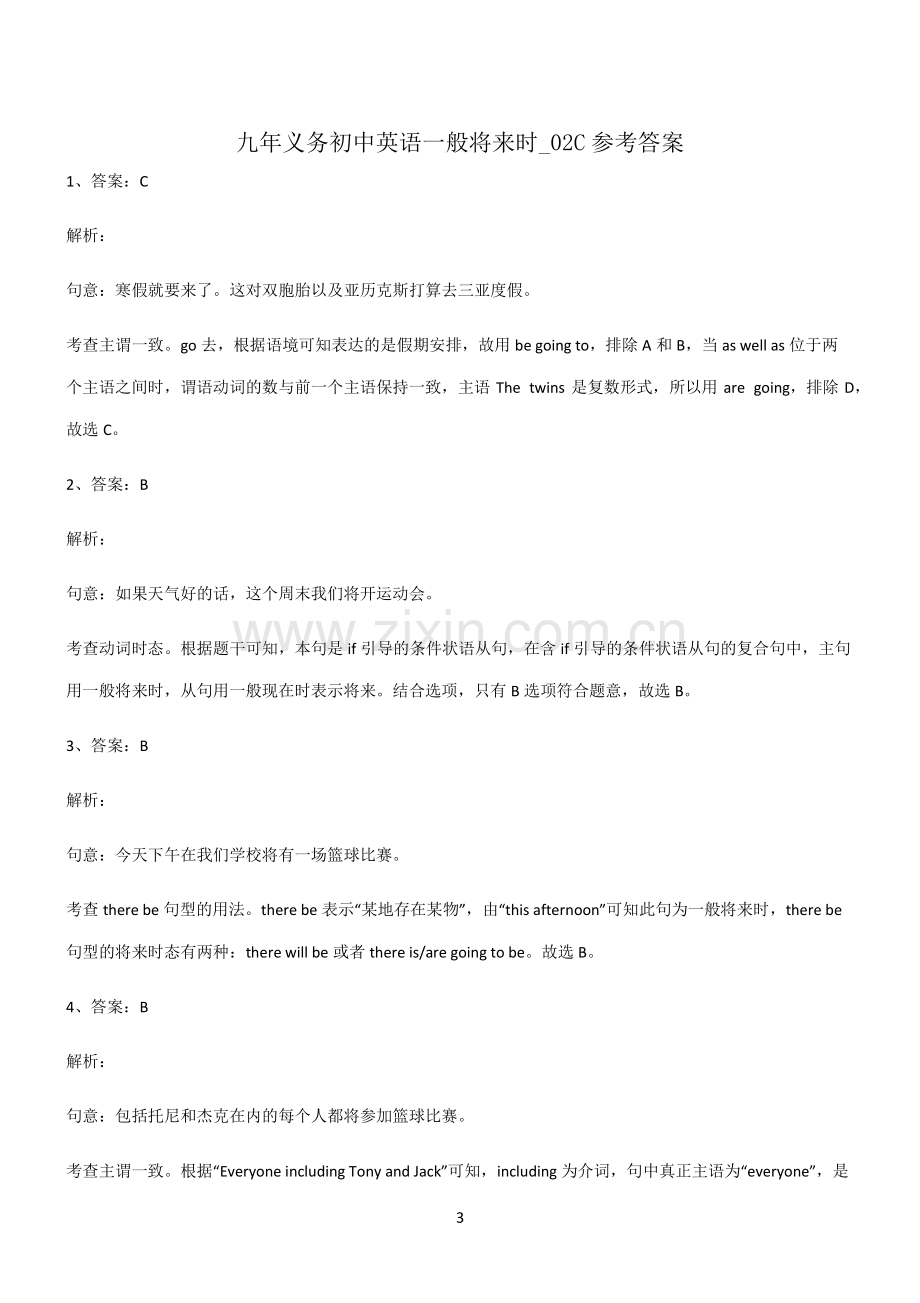 九年义务初中英语一般将来时_02C参考答案

1、答案：C

解析：

句意：寒假就要来了。这对双胞胎以及亚历克斯打算去三亚度假。

考查主谓一致。go去，根据语境可知表达的是假期安排，故用be going to，排除A和B，当as well as位于两个主语之间时，谓语动词的数与前一个主语保持一致，主语The twins是复数形式，所以用are going，排除D，故选C。

2、答案：B

解析：

句意：如果天气好的话，这个周末我们将开运动会。

考查动词时态。根据题干可知，本句是if引导的条件状语从句，在含if引导的条件状语从句的复合句中，主句用一般将来时，从句用一般现在时表示将来。结合选项，只有B选项符合题意，故选B。

3、答案：B

解析：

句意：今天下午在我们学校将有一场篮球比赛。

考查there be句型的用法。there be表示“某地存在某物”，由“this afternoon”可知此句为一般将来时，there be句型的将来时态有两种：there will be或者there is/are going to be。故选B。

4、答案：B

解析：

句意：包括托尼和杰克在内的每个人都将参加篮球比赛。

考查主谓一致。根据“Everyone including Tony and Jack”可知，including为介词，句中真正主语为“everyone”，是

3

www.zixin.com.cn